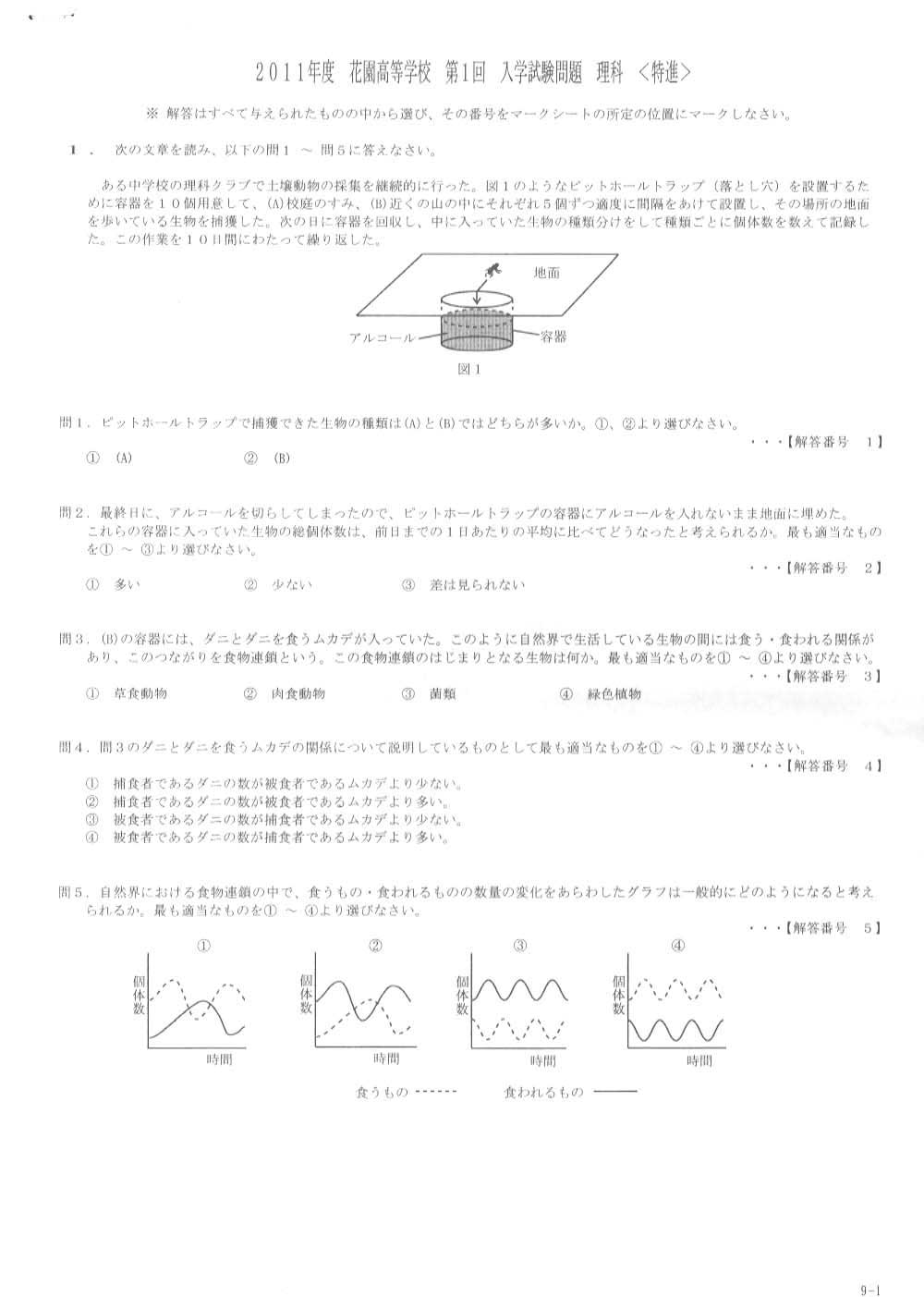 ２０１１年度 花園高等学校 第1回 入学試験問題 理科 ＜特進＞

※ 解答はすべて与えられたものの中から選び、その番号をマークシートの所定の位置にマークしなさい。

１． 次の文章を読み、以下の問１ ～ 問５に答えなさい。

ある中学校の理科クラブで土壌動物の採集を継続的に行った。図１のようなピットホールトラップ（落とし穴）を設置するために容器を１０個用意して、(A)校庭のすみ、(B)近くの山の中にそれぞれ５個ずつ適度に間隔をあけて設置し、その場所の地面を歩いている生物を捕獲した。次の日に容器を回収し、中に入っていた生物の種類分けをして種類ごとに個体数を数えて記録した。この作業を１０日間にわたって繰り返した。

地面
アルコール
容器
図１

問１．ピットホールトラップで捕獲できた生物の種類は(A)と(B)ではどちらが多いか。①、②より選びなさい。
・・・【解答番号 1】
① (A) ② (B)

問２．最終日に、アルコールを切らしてしまったので、ピットホールトラップの容器にアルコールを入れないまま地面に埋めた。これらの容器に入っていた生物の総個体数は、前日までの１日あたりの平均に比べてどうなったと考えられるか。最も適当なものを① ～ ③より選びなさい。
・・・【解答番号 2】
① 多い ② 少ない ③ 差は見られない

問３．(B)の容器には、ダニとダニを食うムカデが入っていた。このように自然界で生活している生物の間には食う・食われる関係があり、このつながりを食物連鎖という。この食物連鎖のはじまりとなる生物は何か。最も適当なものを① ～ ④より選びなさい。
・・・【解答番号 3】
① 草食動物 ② 肉食動物 ③ 菌類 ④ 緑色植物

問４．問３のダニとダニを食うムカデの関係について説明しているものとして最も適当なものを① ～ ④より選びなさい。
・・・【解答番号 4】
① 捕食者であるダニの数が被食者であるムカデより少ない。
② 捕食者であるダニの数が被食者であるムカデより多い。
③ 被食者であるダニの数が捕食者であるムカデより少ない。
④ 被食者であるダニの数が捕食者であるムカデより多い。

問５．自然界における食物連鎖の中で、食うもの・食われるものの数量の変化をあらわしたグラフは一般的にどのようになると考えられるか。最も適当なものを① ～ ④より選びなさい。
・・・【解答番号 5】

①
個体数
時間

②
個体数
時間

③
個体数
時間

④
個体数
時間

食うもの ------ 食われるもの ———

9-1